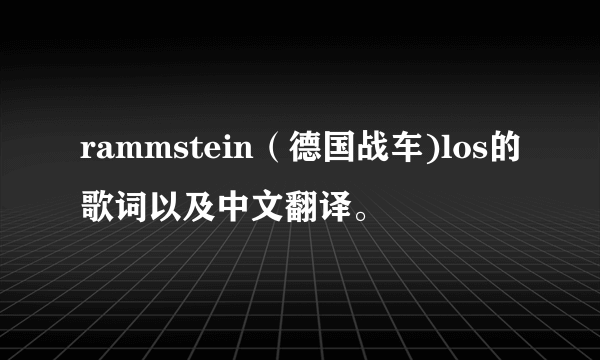 rammstein（德国战车)los的歌词以及中文翻译。